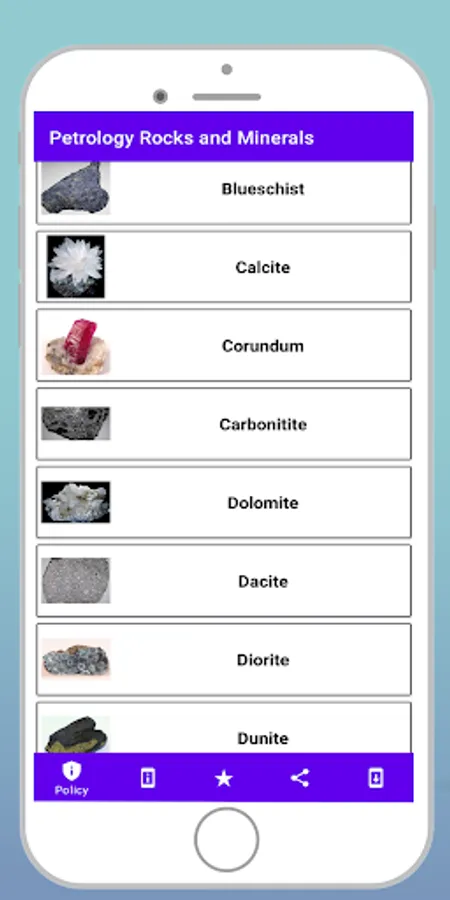 Petrology Rocks and Minerals

Blueschist

Calcite

Corundum

Carbonitite

Dolomite

Dacite

Diorite

Dunite

Policy